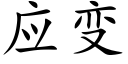 应变